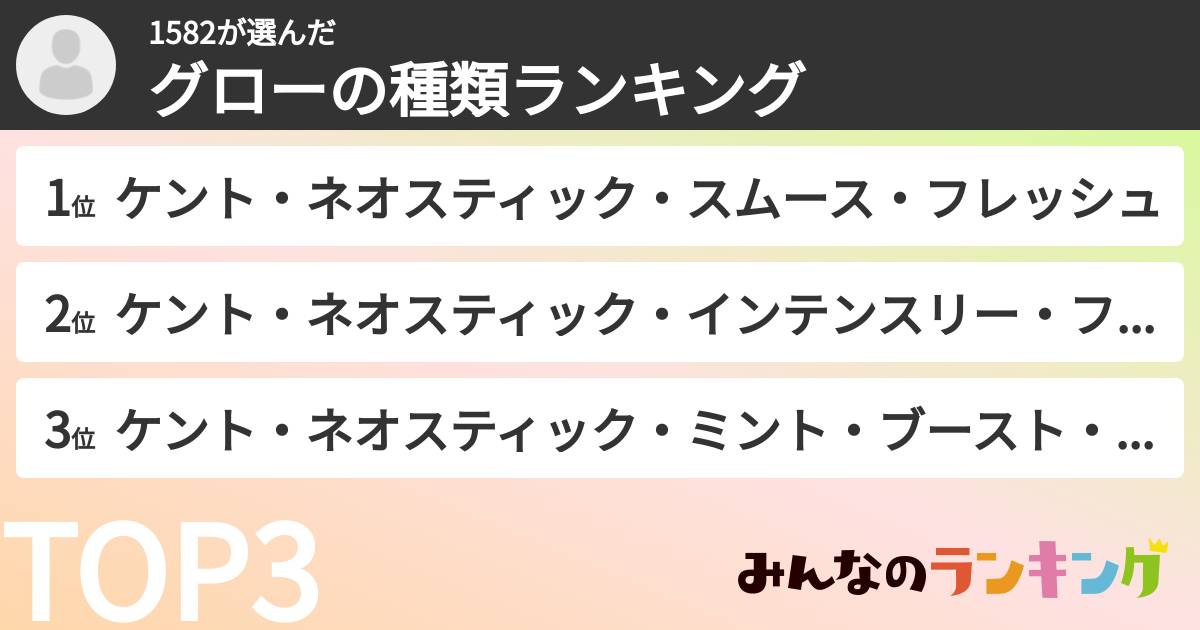 1582が選んだ
グローの種類ランキング

1位 ケント・ネオスティック・スムース・フレッシュ

2位 ケント・ネオスティック・インテンスリー・フ...

3位 ケント・ネオスティック・ミント・ブースト・...

TOP3

みんなのランキング